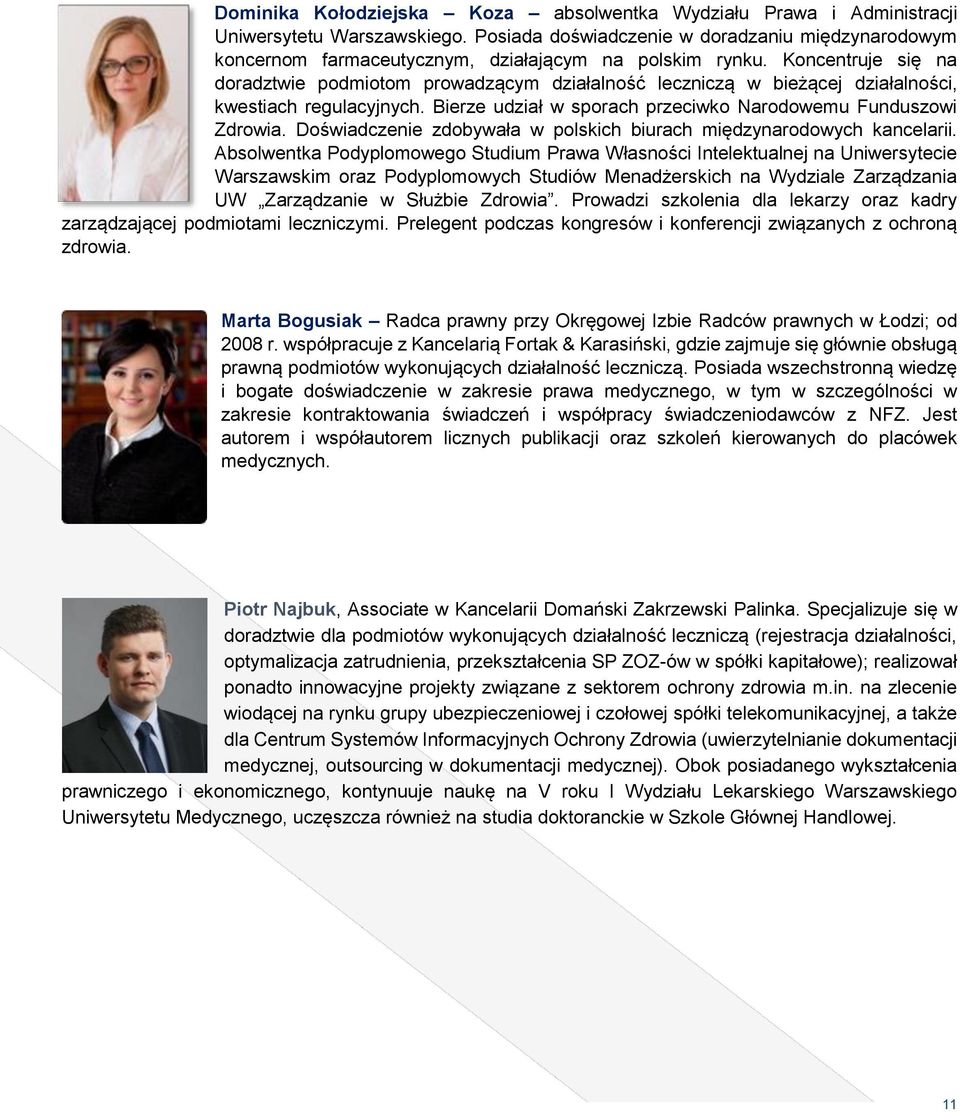 Dominika Kołodziejska – Koza – absolwentka Wydziału Prawa i Administracji Uniwersytetu Warszawskiego. Posiada doświadczenie w doradzaniu międzynarodowym koncernom farmaceutycznym, działającym na polskim rynku. Koncentruje się na doradztwie podmiotom prowadzącym działalność leczniczą w bieżącej działalności, kwestiach regulacyjnych. Bierze udział w sporach przeciwko Narodowemu Funduszowi Zdrowia. Doświadczenie zdobywała w polskich biurach międzynarodowych kancelarii. Absolwentka Podyplomowego Studium Prawa Własności Intelektualnej na Uniwersytecie Warszawskim oraz Podyplomowych Studiów Menadżerskich na Wydziale Zarządzania UW „Zarządzanie w Służbie Zdrowia”. Prowadzi szkolenia dla lekarzy oraz kadry zarządzającej podmiotami leczniczymi. Prelegent podczas kongresów i konferencji związanych z ochroną zdrowia.

Marta Bogusiak – Radca prawny przy Okręgowej Izbie Radców prawnych w Łodzi; od 2008 r. współpracuje z Kancelarią Fortak & Karasiński, gdzie zajmuje się głównie obsługą prawną podmiotów wykonujących działalność leczniczą. Posiada wszechstronną wiedzę i bogate doświadczenie w zakresie prawa medycznego, w tym w szczególności w zakresie kontraktowania świadczeń i współpracy świadczeniodawców z NFZ. Jest autorem i współautorem licznych publikacji oraz szkoleń kierowanych do placówek medycznych.

Piotr Najbuk, Associate w Kancelarii Domański Zakrzewski Palinka. Specjalizuje się w doradztwie dla podmiotów wykonujących działalność leczniczą (rejestracja działalności, optymalizacja zatrudnienia, przekształcenia SP ZOZ-ów w spółki kapitałowe); realizował ponadto innowacyjne projekty związane z sektorem ochrony zdrowia m.in. na zlecenie wiodącej na rynku grupy ubezpieczeniowej i czołowej spółki telekomunikacyjnej, a także dla Centrum Systemów Informacyjnych Ochrony Zdrowia (uwierzytelnianie dokumentacji medycznej, outsourcing w dokumentacji medycznej). Obok posiadanego wykształcenia prawniczego i ekonomicznego, kontynuuje naukę na V roku I Wydziału Lekarskiego Warszawskiego Uniwersytetu Medycznego, uczęszcza również na studia doktoranckie w Szkole Głównej Handlowej.

11